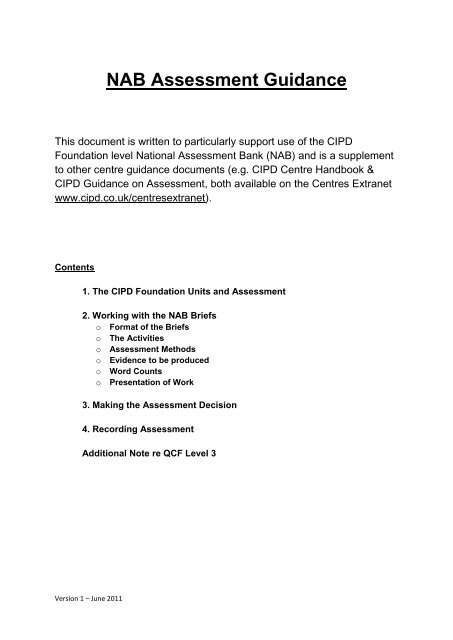 NAB Assessment Guidance

This document is written to particularly support use of the CIPD Foundation level National Assessment Bank (NAB) and is a supplement to other centre guidance documents (e.g. CIPD Centre Handbook & CIPD Guidance on Assessment, both available on the Centres Extranet www.cipd.co.uk/centresextranet).

Contents

1. The CIPD Foundation Units and Assessment

2. Working with the NAB Briefs
o Format of the Briefs
o The Activities
o Assessment Methods
o Evidence to be produced
o Word Counts
o Presentation of Work

3. Making the Assessment Decision

4. Recording Assessment

Additional Note re QCF Level 3

Version 1 – June 2011